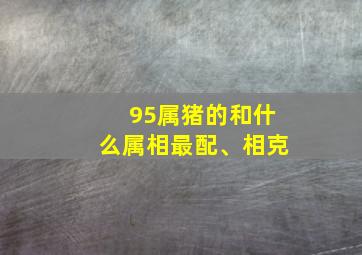 95属猪的和什么属相最配、相克